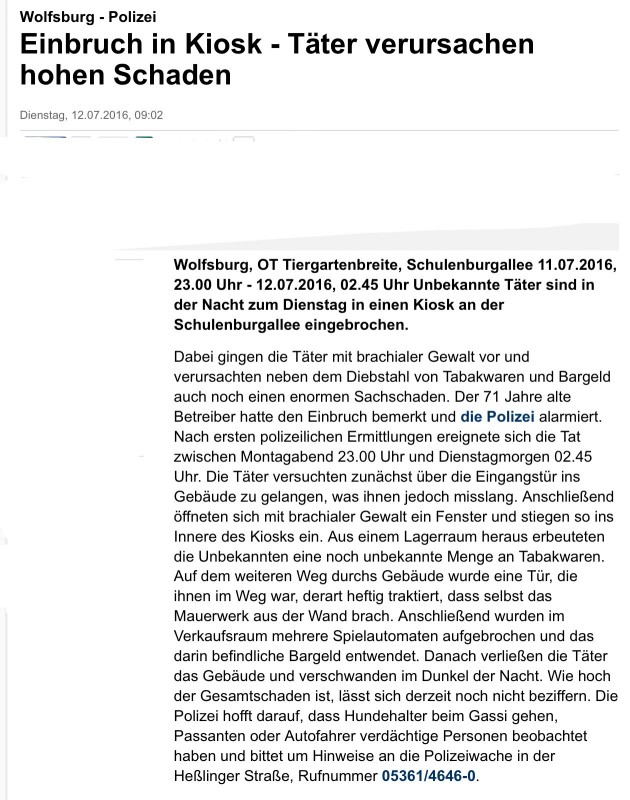 Wolfsburg - Polizei

Einbruch in Kiosk - Täter verursachen hohen Schaden

Dienstag, 12.07.2016, 09:02

Wolfsburg, OT Tiergartenbreite, Schulenburgallee 11.07.2016, 23.00 Uhr - 12.07.2016, 02.45 Uhr Unbekannte Täter sind in der Nacht zum Dienstag in einen Kiosk an der Schulenburgallee eingebrochen.

Dabei gingen die Täter mit brachialer Gewalt vor und verursachten neben dem Diebstahl von Tabakwaren und Bargeld auch noch einen enormen Sachschaden. Der 71 Jahre alte Betreiber hatte den Einbruch bemerkt und die Polizei alarmiert. Nach ersten polizeilichen Ermittlungen ereignete sich die Tat zwischen Montagabend 23.00 Uhr und Dienstagmorgen 02.45 Uhr. Die Täter versuchten zunächst über die Eingangstür ins Gebäude zu gelangen, was ihnen jedoch misslang. Anschließend öffneten sich mit brachialer Gewalt ein Fenster und stiegen so ins Innere des Kiosks ein. Aus einem Lagerraum heraus erbeuteten die Unbekannten eine noch unbekannte Menge an Tabakwaren. Auf dem weiteren Weg durchs Gebäude wurde eine Tür, die ihnen im Weg war, derart heftig traktiert, dass selbst das Mauerwerk aus der Wand brach. Anschließend wurden im Verkaufsraum mehrere Spielautomaten aufgebrochen und das darin befindliche Bargeld entwendet. Danach verließen die Täter das Gebäude und verschwanden im Dunkel der Nacht. Wie hoch der Gesamtschaden ist, lässt sich derzeit noch nicht beziffern. Die Polizei hofft darauf, dass Hundehalter beim Gassi gehen, Passanten oder Autofahrer verdächtige Personen beobachtet haben und bittet um Hinweise an die Polizeiwache in der Heßlinger Straße, Rufnummer 05361/4646-0.